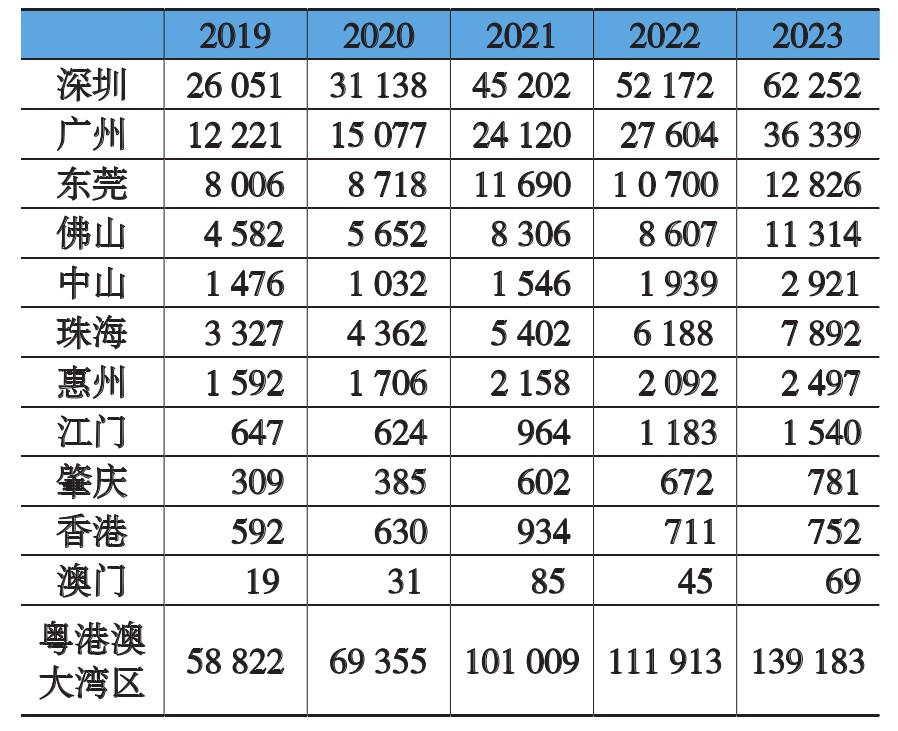 |  | 2019 | 2020 | 2021 | 2022 | 2023 |
|---|---|---|---|---|---|
| 深圳 | 26 051 | 31 138 | 45 202 | 52 172 | 62 252 |
| 广州 | 12 221 | 15 077 | 24 120 | 27 604 | 36 339 |
| 东莞 | 8 006 | 8 718 | 11 690 | 1 0 700 | 12 826 |
| 佛山 | 4 582 | 5 652 | 8 306 | 8 607 | 11 314 |
| 中山 | 1 476 | 1 032 | 1 546 | 1 939 | 2 921 |
| 珠海 | 3 327 | 4 362 | 5 402 | 6 188 | 7 892 |
| 惠州 | 1 592 | 1 706 | 2 158 | 2 092 | 2 497 |
| 江门 | 647 | 624 | 964 | 1 183 | 1 540 |
| 肇庆 | 309 | 385 | 602 | 672 | 781 |
| 香港 | 592 | 630 | 934 | 711 | 752 |
| 澳门 | 19 | 31 | 85 | 45 | 69 |
| 粤港澳大湾区 | 58 822 | 69 355 | 101 009 | 111 913 | 139 183 |